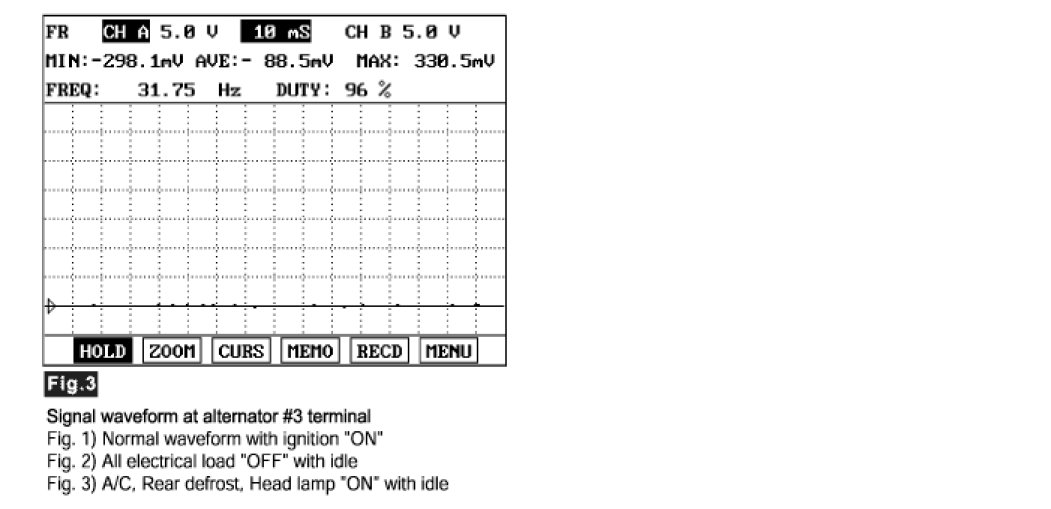 FR CH A 5.0 V 10 mS CH B 5.0 V
MIN:-298.1mV AVE:- 88.5mV MAX: 330.5mV
FREQ: 31.75 Hz DUTY: 96 %

HOLD ZOOM CURS MEMO RECD MENU

Fig.3

Signal waveform at alternator #3 terminal
Fig. 1) Normal waveform with ignition "ON"
Fig. 2) All electrical load "OFF" with idle
Fig. 3) A/C, Rear defrost, Head lamp "ON" with idle